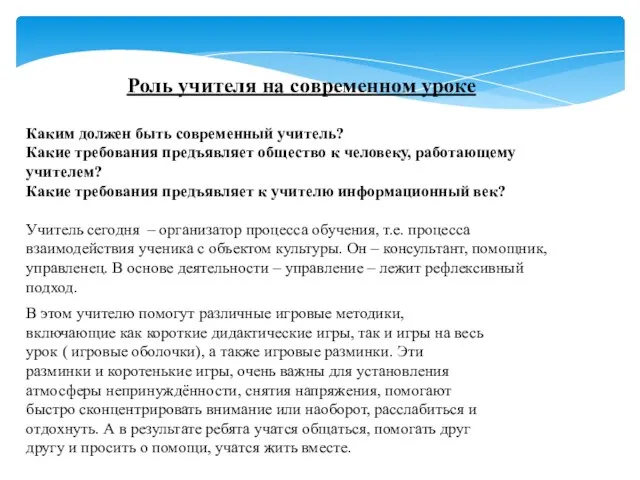 Роль учителя на современном уроке

Каким должен быть современный учитель?
Какие требования предъявляет общество к человеку, работающему учителем?
Какие требования предъявляет к учителю информационный век?

Учитель сегодня – организатор процесса обучения, т.е. процесса взаимодействия ученика с объектом культуры. Он – консультант, помощник, управленец. В основе деятельности – управление – лежит рефлексивный подход.

В этом учителю помогут различные игровые методики, включающие как короткие дидактические игры, так и игры на весь урок ( игровые оболочки), а также игровые разминки. Эти разминки и коротенькие игры, очень важны для установления атмосферы непринуждённости, снятия напряжения, помогают быстро сконцентрировать внимание или наоборот, расслабиться и отдохнуть. А в результате ребята учатся общаться, помогать друг другу и просить о помощи, учатся жить вместе.